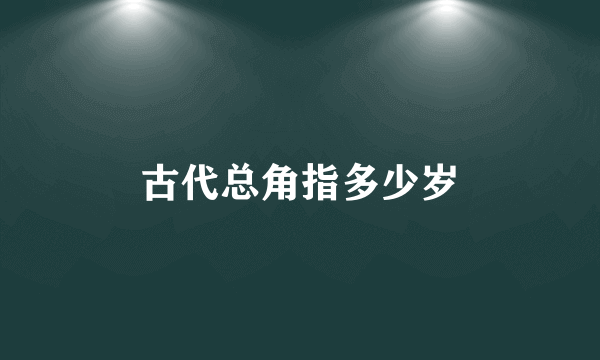 古代总角指多少岁